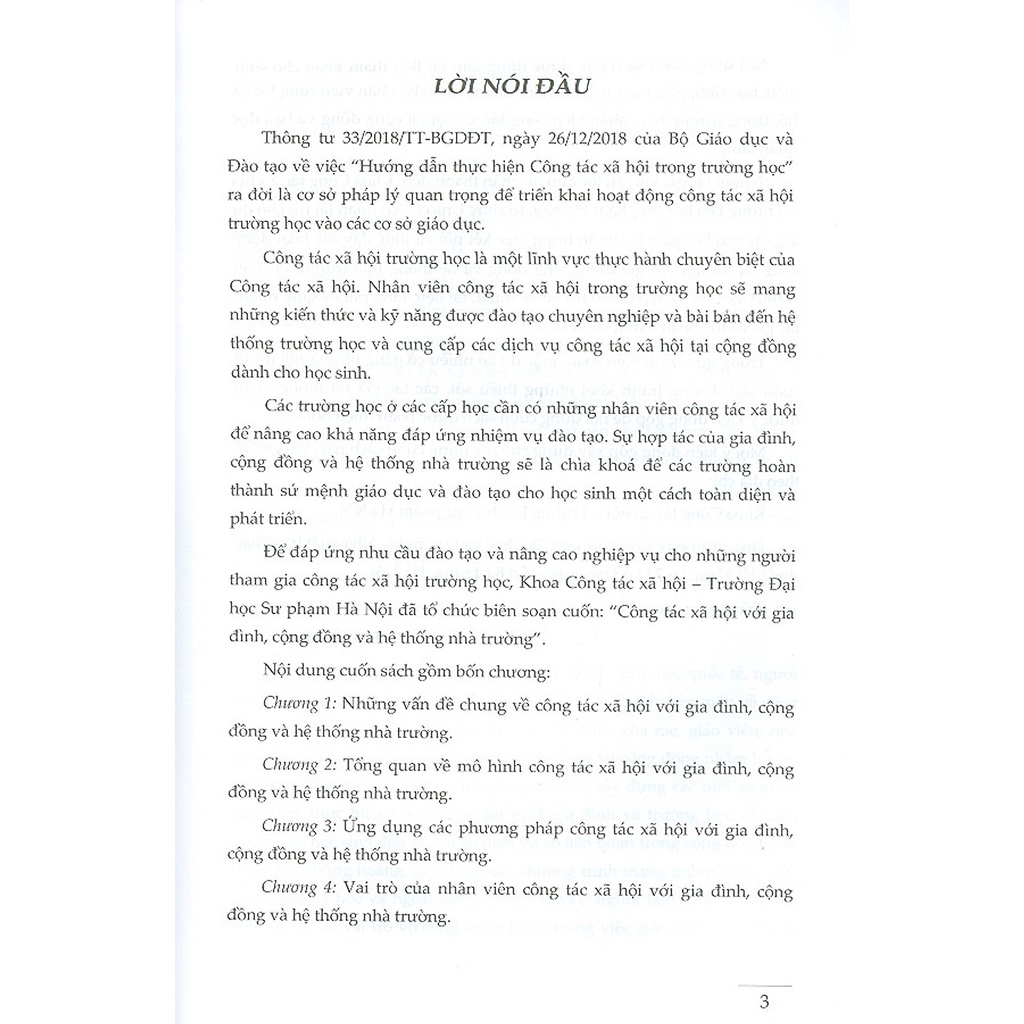 LỜI NÓI ĐẦU

Thông tư 33/2018/TT-BGDĐT, ngày 26/12/2018 của Bộ Giáo dục và Đào tạo về việc "Hướng dẫn thực hiện Công tác xã hội trong trường học" ra đời là cơ sở pháp lý quan trọng để triển khai hoạt động công tác xã hội trường học vào các cơ sở giáo dục.

Công tác xã hội trường học là một lĩnh vực thực hành chuyên biệt của Công tác xã hội. Nhân viên công tác xã hội trong trường học sẽ mang những kiến thức và kỹ năng được đào tạo chuyên nghiệp và bài bản đến hệ thống trường học và cung cấp các dịch vụ công tác xã hội tại cộng đồng dành cho học sinh.

Các trường học ở các cấp học cần có những nhân viên công tác xã hội để nâng cao khả năng đáp ứng nhiệm vụ đào tạo. Sự hợp tác của gia đình, cộng đồng và hệ thống nhà trường sẽ là chìa khoá để các trường hoàn thành sứ mệnh giáo dục và đào tạo cho học sinh một cách toàn diện và phát triển.

Để đáp ứng nhu cầu đào tạo và nâng cao nghiệp vụ cho những người tham gia công tác xã hội trường học, Khoa Công tác xã hội – Trường Đại học Sư phạm Hà Nội đã tổ chức biên soạn cuốn: "Công tác xã hội với gia đình, cộng đồng và hệ thống nhà trường".

Nội dung cuốn sách gồm bốn chương:

Chương 1: Những vấn đề chung về công tác xã hội với gia đình, cộng đồng và hệ thống nhà trường.

Chương 2: Tổng quan về mô hình công tác xã hội với gia đình, cộng đồng và hệ thống nhà trường.

Chương 3: Ứng dụng các phương pháp công tác xã hội với gia đình, cộng đồng và hệ thống nhà trường.

Chương 4: Vai trò của nhân viên công tác xã hội với gia đình, cộng đồng và hệ thống nhà trường.

3